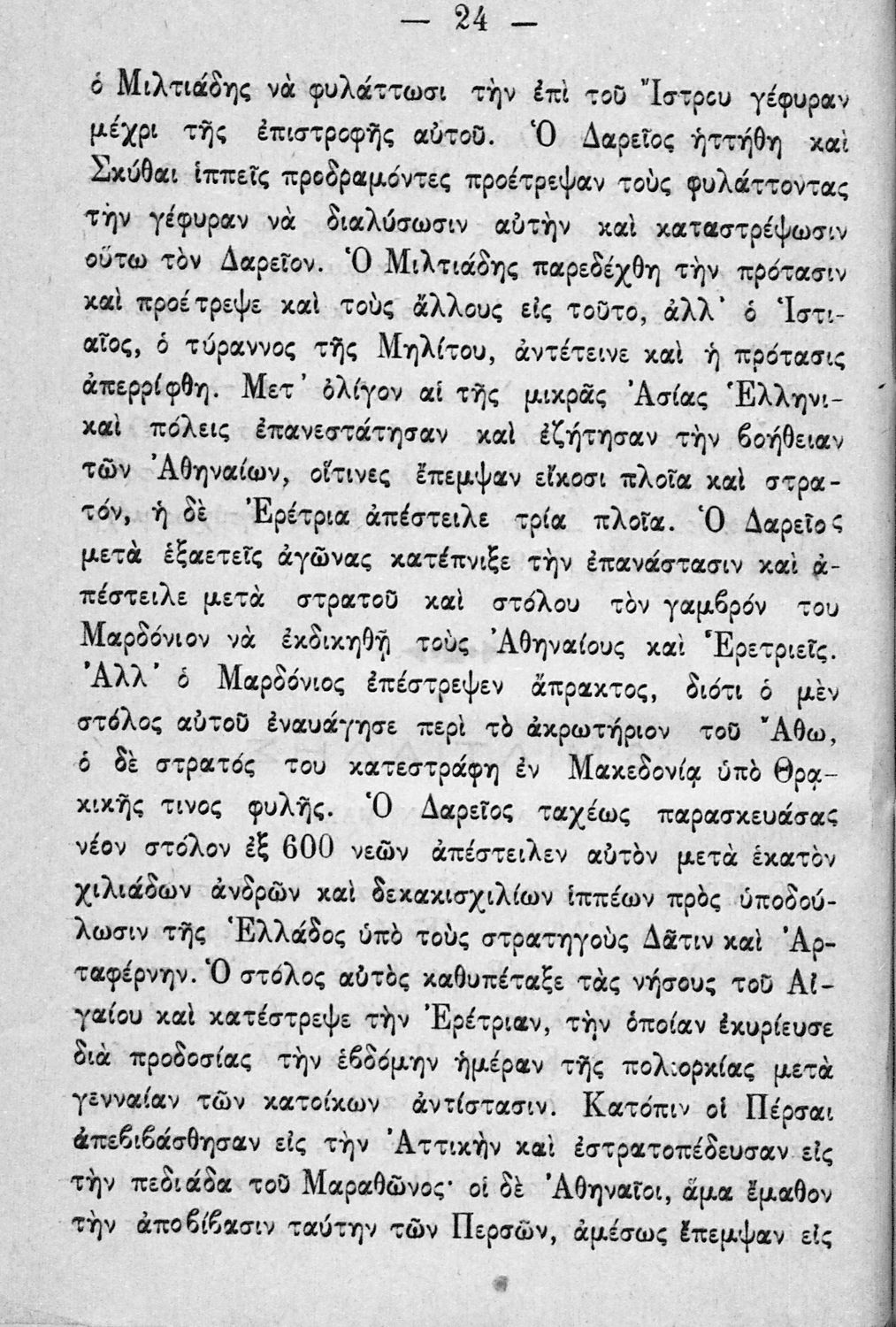 — 24 —

ὁ Μιλτιάδης νὰ φυλάττωσι τὴν ἐπὶ τοῦ Ἴστρου γέφυραν μέχρι τῆς ἐπιστροφῆς αὐτοῦ. Ὁ Δαρεῖος ἡττήθη καὶ Σκύθαι ἱππεῖς προδραμόντες προέτρεψαν τοὺς φυλάττοντας τὴν γέφυραν νὰ διαλύσωσιν αὐτὴν καὶ καταστρέψωσιν οὕτω τὸν Δαρεῖον. Ὁ Μιλτιάδης παρεδέχθη τὴν πρότασιν καὶ προέτρεψε καὶ τοὺς ἄλλους εἰς τοῦτο, ἀλλ' ὁ Ἱστιαῖος, ὁ τύραννος τῆς Μηλίτου, ἀντέτεινε καὶ ἡ πρότασις ἀπερρίφθη. Μετ' ὀλίγον αἱ τῆς μικρᾶς Ἀσίας Ἑλληνικαὶ πόλεις ἐπανεστάτησαν καὶ ἐζήτησαν τὴν βοήθειαν τῶν Ἀθηναίων, οἵτινες ἔπεμψαν εἴκοσι πλοῖα καὶ στρατόν, ἡ δὲ Ἐρέτρια ἀπέστειλε τρία πλοῖα. Ὁ Δαρεῖος μετὰ ἑξαετεῖς ἀγῶνας κατέπνιξε τὴν ἐπανάστασιν καὶ ἀπέστειλε μετὰ στρατοῦ καὶ στόλου τὸν γαμβρόν του Μαρδόνιον νὰ ἐκδικηθῇ τοὺς Ἀθηναίους καὶ Ἐρετριεῖς. Ἀλλ' ὁ Μαρδόνιος ἐπέστρεψεν ἄπρακτος, διότι ὁ μὲν στόλος αὐτοῦ ἐναυάγησε περὶ τὸ ἀκρωτήριον τοῦ Ἄθω, ὁ δὲ στρατός του κατεστράφη ἐν Μακεδονίᾳ ὑπὸ Θρᾳκικῆς τινος φυλῆς. Ὁ Δαρεῖος ταχέως παρασκευάσας νέον στόλον ἐξ 600 νεῶν ἀπέστειλεν αὐτὸν μετὰ ἑκατὸν χιλιάδων ἀνδρῶν καὶ δεκακισχιλίων ἱππέων πρὸς ὑποδούλωσιν τῆς Ἑλλάδος ὑπὸ τοὺς στρατηγοὺς Δᾶτιν καὶ Ἀρταφέρνην. Ὁ στόλος αὐτὸς καθυπέταξε τὰς νήσους τοῦ Αἰγαίου καὶ κατέστρεψε τὴν Ἐρέτριαν, τὴν ὁποίαν ἐκυρίευσε διὰ προδοσίας τὴν ἑβδόμην ἡμέραν τῆς πολιορκίας μετὰ γενναίαν τῶν κατοίκων ἀντίστασιν. Κατόπιν οἱ Πέρσαι ἀπεβιβάσθησαν εἰς τὴν Ἀττικὴν καὶ ἐστρατοπέδευσαν εἰς τὴν πεδιάδα τοῦ Μαραθῶνος· οἱ δὲ Ἀθηναῖοι, ἅμα ἔμαθον τὴν ἀποβίβασιν ταύτην τῶν Περσῶν, ἀμέσως ἔπεμψαν εἰς